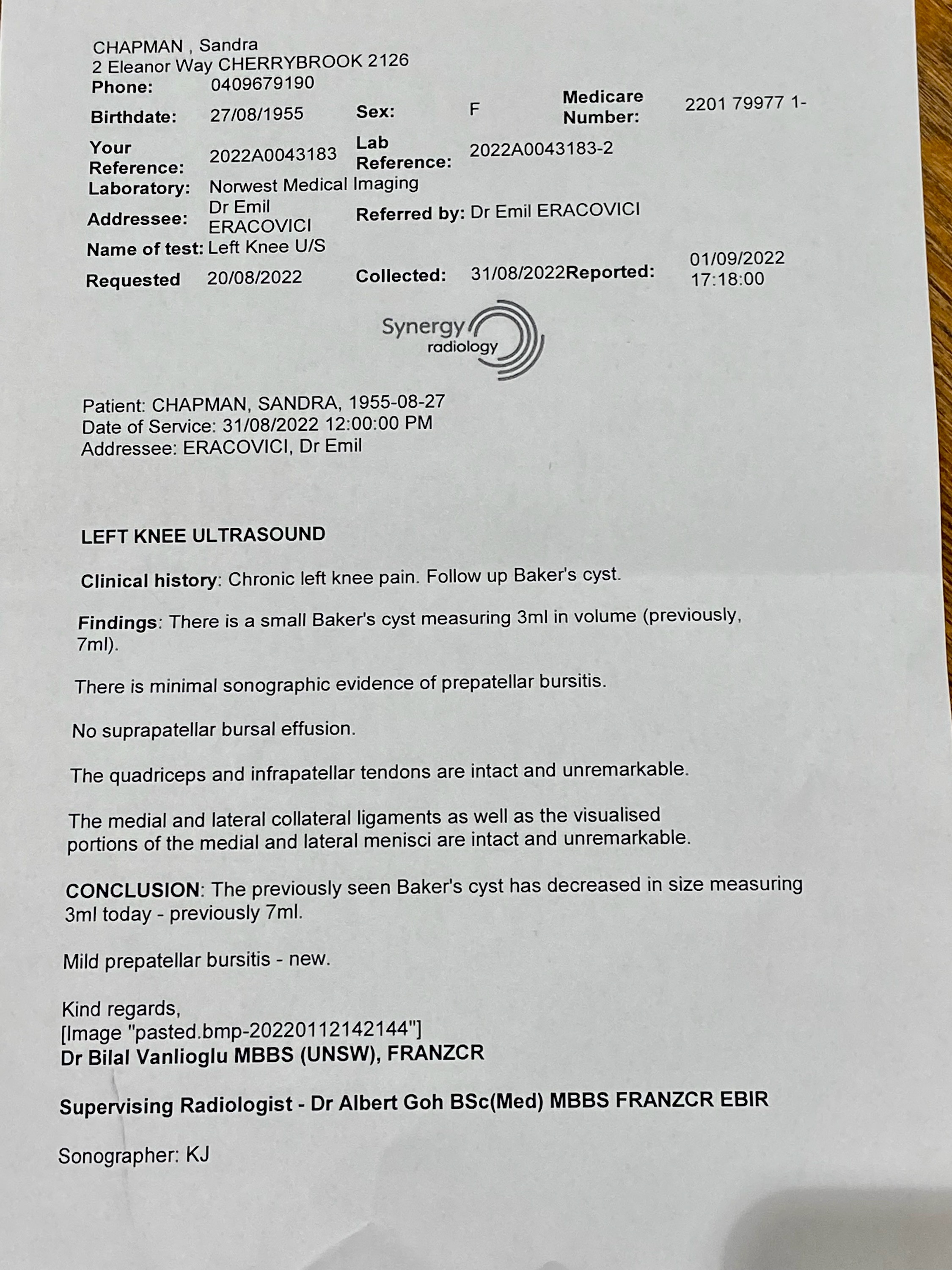 CHAPMAN , Sandra
2 Eleanor Way CHERRYBROOK 2126
Phone: 0409679190

Birthdate: 27/08/1955 Sex: F Medicare Number: 2201 79977 1-

Your Reference: 2022A0043183 Lab Reference: 2022A0043183-2

Laboratory: Norwest Medical Imaging

Addressee: Dr Emil ERACOVICI Referred by: Dr Emil ERACOVICI

Name of test: Left Knee U/S

Requested 20/08/2022 Collected: 31/08/2022 Reported: 01/09/2022 17:18:00

Synergy radiology

Patient: CHAPMAN, SANDRA, 1955-08-27
Date of Service: 31/08/2022 12:00:00 PM
Addressee: ERACOVICI, Dr Emil

LEFT KNEE ULTRASOUND

Clinical history: Chronic left knee pain. Follow up Baker's cyst.

Findings: There is a small Baker's cyst measuring 3ml in volume (previously, 7ml).

There is minimal sonographic evidence of prepatellar bursitis.

No suprapatellar bursal effusion.

The quadriceps and infrapatellar tendons are intact and unremarkable.

The medial and lateral collateral ligaments as well as the visualised portions of the medial and lateral menisci are intact and unremarkable.

CONCLUSION: The previously seen Baker's cyst has decreased in size measuring 3ml today - previously 7ml.

Mild prepatellar bursitis - new.

Kind regards,
[Image "pasted.bmp-20220112142144"]
Dr Bilal Vanlioglu MBBS (UNSW), FRANZCR

Supervising Radiologist - Dr Albert Goh BSc(Med) MBBS FRANZCR EBIR

Sonographer: KJ